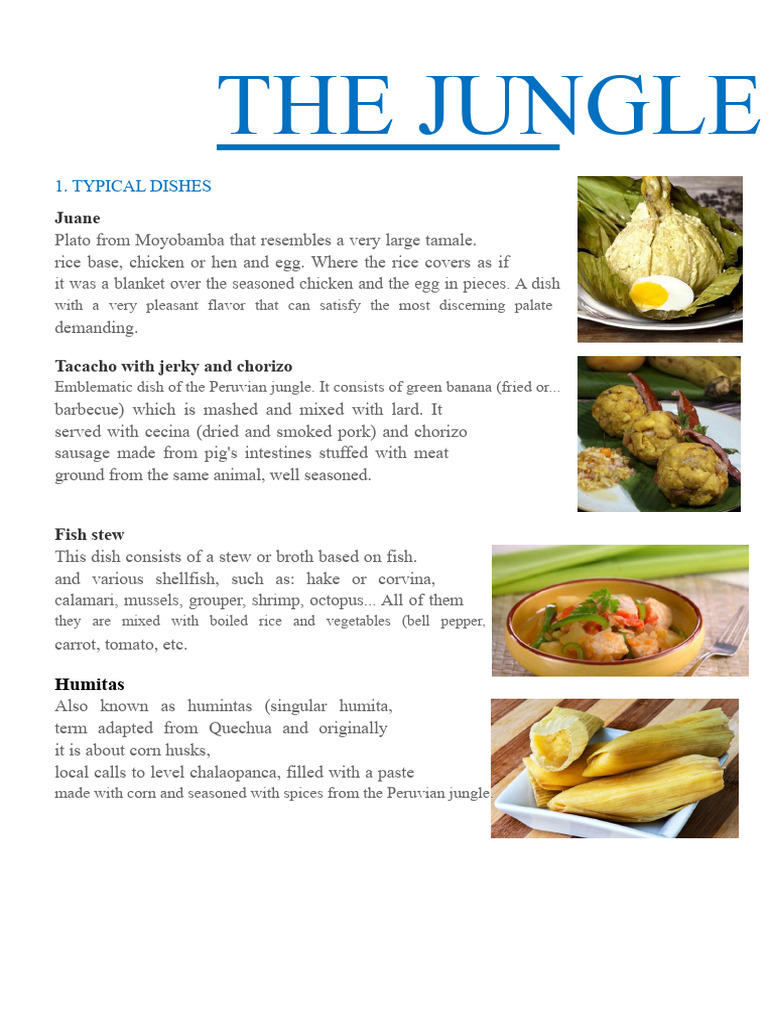 THE JUNGLE

1. TYPICAL DISHES

Juane

Plato from Moyobamba that resembles a very large tamale. rice base, chicken or hen and egg. Where the rice covers as if it was a blanket over the seasoned chicken and the egg in pieces. A dish with a very pleasant flavor that can satisfy the most discerning palate demanding.

Tacacho with jerky and chorizo

Emblematic dish of the Peruvian jungle. It consists of green banana (fried or... barbecue) which is mashed and mixed with lard. It served with cecina (dried and smoked pork) and chorizo sausage made from pig's intestines stuffed with meat ground from the same animal, well seasoned.

Fish stew

This dish consists of a stew or broth based on fish. and various shellfish, such as: hake or corvina, calamari, mussels, grouper, shrimp, octopus... All of them they are mixed with boiled rice and vegetables (bell pepper, carrot, tomato, etc.

Humitas

Also known as humintas (singular humita, term adapted from Quechua and originally it is about corn husks, local calls to level chalaopanca, filled with a paste made with corn and seasoned with spices from the Peruvian jungle.